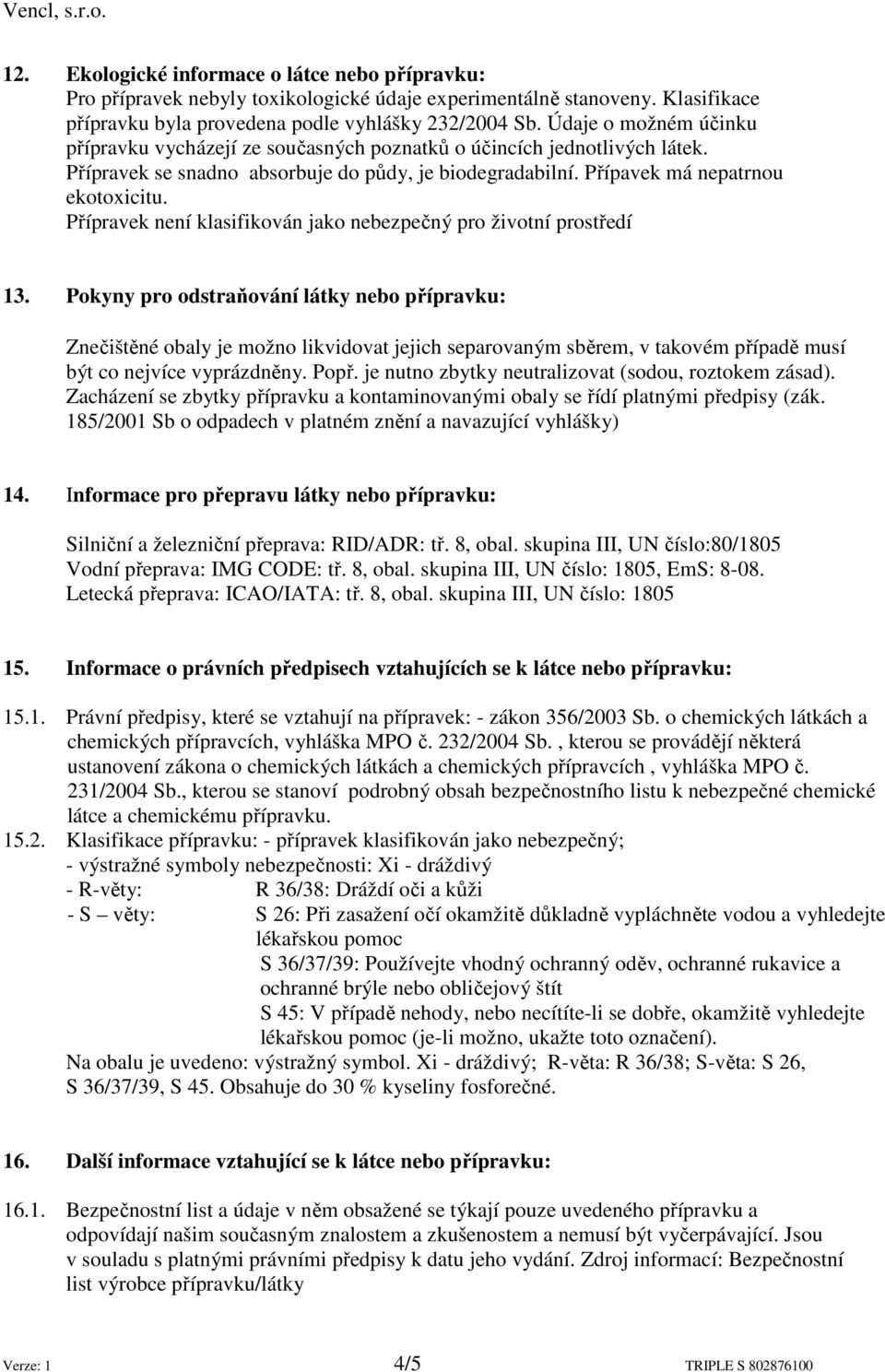 Vencl, s.r.o.

12. Ekologické informace o látce nebo přípravku:
Pro přípravek nebyly toxikologické údaje experimentálně stanoveny. Klasifikace přípravku byla provedena podle vyhlášky 232/2004 Sb. Údaje o možném účinku přípravku vycházejí ze současných poznatků o účincích jednotlivých látek. Přípravek se snadno absorbuje do půdy, je biodegradabilní. Přípavek má nepatrnou ekotoxicitu.
Přípravek není klasifikován jako nebezpečný pro životní prostředí

13. Pokyny pro odstraňování látky nebo přípravku:

Znečištěné obaly je možno likvidovat jejich separovaným sběrem, v takovém případě musí být co nejvíce vyprázdněny. Popř. je nutno zbytky neutralizovat (sodou, roztokem zásad). Zacházení se zbytky přípravku a kontaminovanými obaly se řídí platnými předpisy (zák. 185/2001 Sb o odpadech v platném znění a navazující vyhlášky)

14. Informace pro přepravu látky nebo přípravku:

Silniční a železniční přeprava: RID/ADR: tř. 8, obal. skupina III, UN číslo:80/1805
Vodní přeprava: IMG CODE: tř. 8, obal. skupina III, UN číslo: 1805, EmS: 8-08.
Letecká přeprava: ICAO/IATA: tř. 8, obal. skupina III, UN číslo: 1805

15. Informace o právních předpisech vztahujících se k látce nebo přípravku:

15.1. Právní předpisy, které se vztahují na přípravek: - zákon 356/2003 Sb. o chemických látkách a chemických přípravcích, vyhláška MPO č. 232/2004 Sb. , kterou se provádějí některá ustanovení zákona o chemických látkách a chemických přípravcích , vyhláška MPO č. 231/2004 Sb., kterou se stanoví podrobný obsah bezpečnostního listu k nebezpečné chemické látce a chemickému přípravku.
15.2. Klasifikace přípravku: - přípravek klasifikován jako nebezpečný;
- výstražné symboly nebezpečnosti: Xi - dráždivý
- R-věty: R 36/38: Dráždí oči a kůži
- S – věty: S 26: Při zasažení očí okamžitě důkladně vypláchněte vodou a vyhledejte lékařskou pomoc
S 36/37/39: Používejte vhodný ochranný oděv, ochranné rukavice a ochranné brýle nebo obličejový štít
S 45: V případě nehody, nebo necítíte-li se dobře, okamžitě vyhledejte lékařskou pomoc (je-li možno, ukažte toto označení).
Na obalu je uvedeno: výstražný symbol. Xi - dráždivý; R-věta: R 36/38; S-věta: S 26, S 36/37/39, S 45. Obsahuje do 30 % kyseliny fosforečné.

16. Další informace vztahující se k látce nebo přípravku:

16.1. Bezpečnostní list a údaje v něm obsažené se týkají pouze uvedeného přípravku a odpovídají našim současným znalostem a zkušenostem a nemusí být vyčerpávající. Jsou v souladu s platnými právními předpisy k datu jeho vydání. Zdroj informací: Bezpečnostní list výrobce přípravku/látky

Verze: 1 4/5 TRIPLE S 802876100